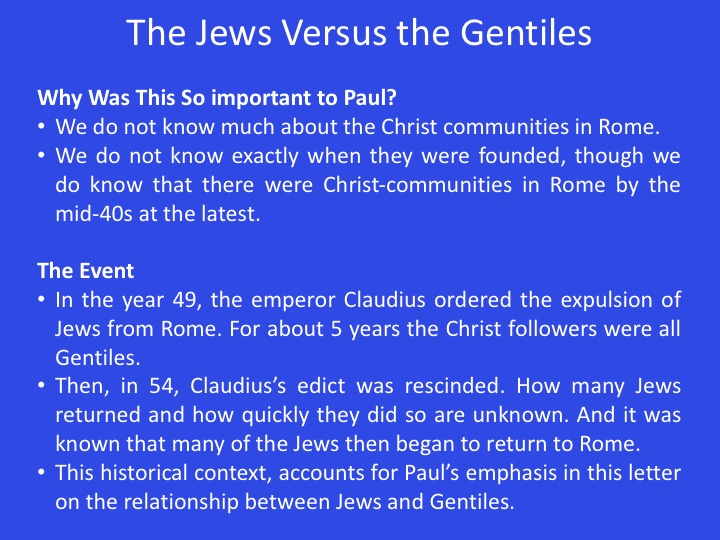 The Jews Versus the Gentiles

Why Was This So important to Paul?

• We do not know much about the Christ communities in Rome.
• We do not know exactly when they were founded, though we do know that there were Christ-communities in Rome by the mid-40s at the latest.

The Event

• In the year 49, the emperor Claudius ordered the expulsion of Jews from Rome. For about 5 years the Christ followers were all Gentiles.
• Then, in 54, Claudius's edict was rescinded. How many Jews returned and how quickly they did so are unknown. And it was known that many of the Jews then began to return to Rome.
• This historical context, accounts for Paul's emphasis in this letter on the relationship between Jews and Gentiles.